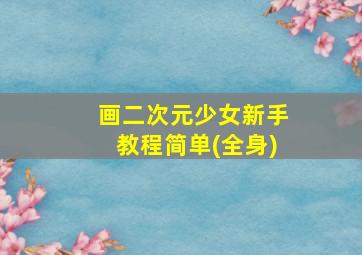 画二次元少女新手教程简单(全身)